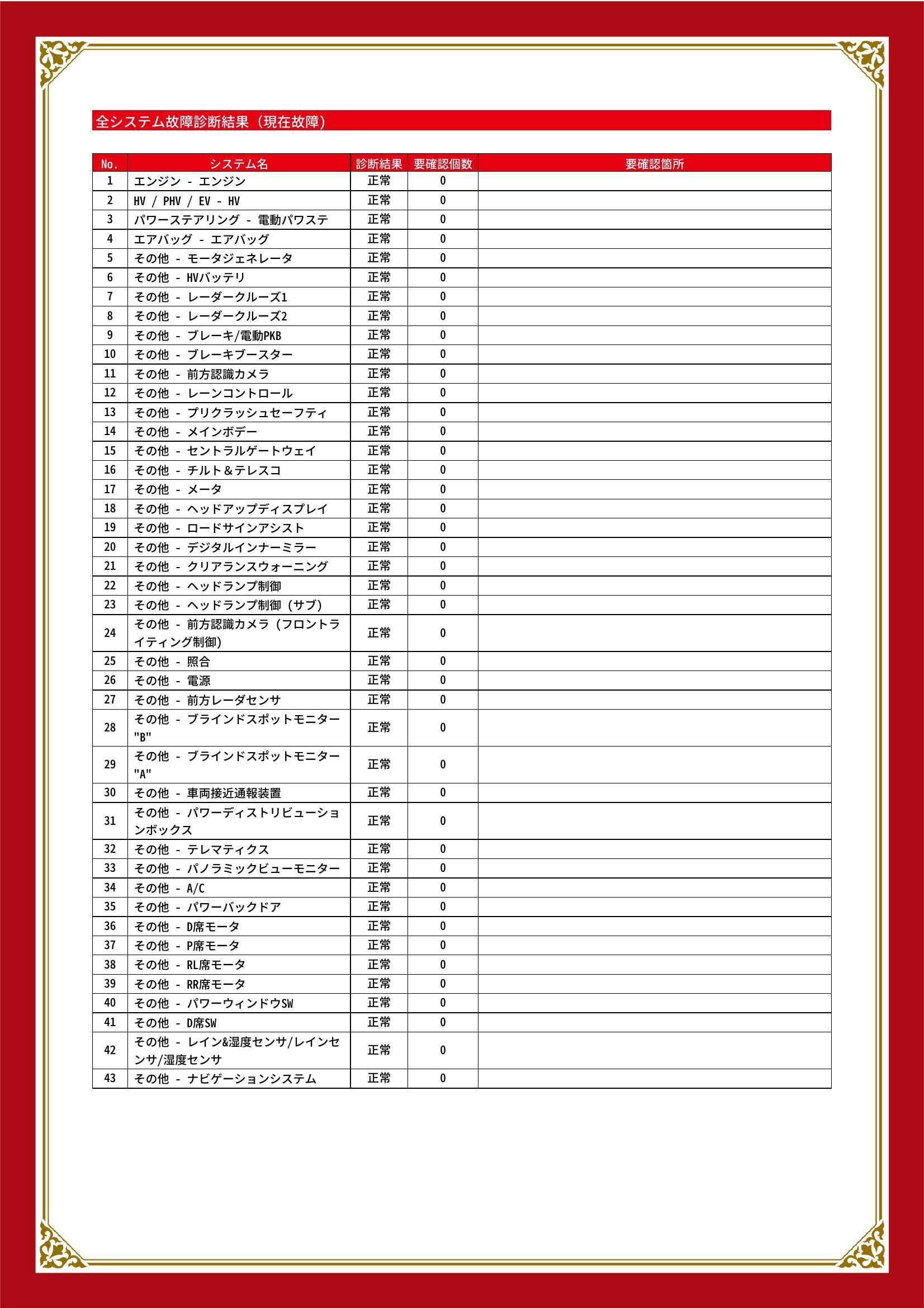 全システム故障診断結果（現在故障）

| No. | システム名 | 診断結果 | 要確認個数 | 要確認箇所 |
|---|---|---|---|---|
| 1 | エンジン - エンジン | 正常 | 0 | |
| 2 | HV / PHV / EV - HV | 正常 | 0 | |
| 3 | パワーステアリング - 電動パワステ | 正常 | 0 | |
| 4 | エアバッグ - エアバッグ | 正常 | 0 | |
| 5 | その他 - モータジェネレータ | 正常 | 0 | |
| 6 | その他 - HVバッテリ | 正常 | 0 | |
| 7 | その他 - レーダークルーズ1 | 正常 | 0 | |
| 8 | その他 - レーダークルーズ2 | 正常 | 0 | |
| 9 | その他 - ブレーキ/電動PKB | 正常 | 0 | |
| 10 | その他 - ブレーキブースター | 正常 | 0 | |
| 11 | その他 - 前方認識カメラ | 正常 | 0 | |
| 12 | その他 - レーンコントロール | 正常 | 0 | |
| 13 | その他 - プリクラッシュセーフティ | 正常 | 0 | |
| 14 | その他 - メインボデー | 正常 | 0 | |
| 15 | その他 - セントラルゲートウェイ | 正常 | 0 | |
| 16 | その他 - チルト＆テレスコ | 正常 | 0 | |
| 17 | その他 - メータ | 正常 | 0 | |
| 18 | その他 - ヘッドアップディスプレイ | 正常 | 0 | |
| 19 | その他 - ロードサインアシスト | 正常 | 0 | |
| 20 | その他 - デジタルインナーミラー | 正常 | 0 | |
| 21 | その他 - クリアランスウォーニング | 正常 | 0 | |
| 22 | その他 - ヘッドランプ制御 | 正常 | 0 | |
| 23 | その他 - ヘッドランプ制御（サブ） | 正常 | 0 | |
| 24 | その他 - 前方認識カメラ（フロントライティング制御） | 正常 | 0 | |
| 25 | その他 - 照合 | 正常 | 0 | |
| 26 | その他 - 電源 | 正常 | 0 | |
| 27 | その他 - 前方レーダセンサ | 正常 | 0 | |
| 28 | その他 - ブラインドスポットモニター"B" | 正常 | 0 | |
| 29 | その他 - ブラインドスポットモニター"A" | 正常 | 0 | |
| 30 | その他 - 車両接近通報装置 | 正常 | 0 | |
| 31 | その他 - パワーディストリビューションボックス | 正常 | 0 | |
| 32 | その他 - テレマティクス | 正常 | 0 | |
| 33 | その他 - パノラミックビューモニター | 正常 | 0 | |
| 34 | その他 - A/C | 正常 | 0 | |
| 35 | その他 - パワーバックドア | 正常 | 0 | |
| 36 | その他 - D席モータ | 正常 | 0 | |
| 37 | その他 - P席モータ | 正常 | 0 | |
| 38 | その他 - RL席モータ | 正常 | 0 | |
| 39 | その他 - RR席モータ | 正常 | 0 | |
| 40 | その他 - パワーウィンドウSW | 正常 | 0 | |
| 41 | その他 - D席SW | 正常 | 0 | |
| 42 | その他 - レイン&湿度センサ/レインセンサ/湿度センサ | 正常 | 0 | |
| 43 | その他 - ナビゲーションシステム | 正常 | 0 | |